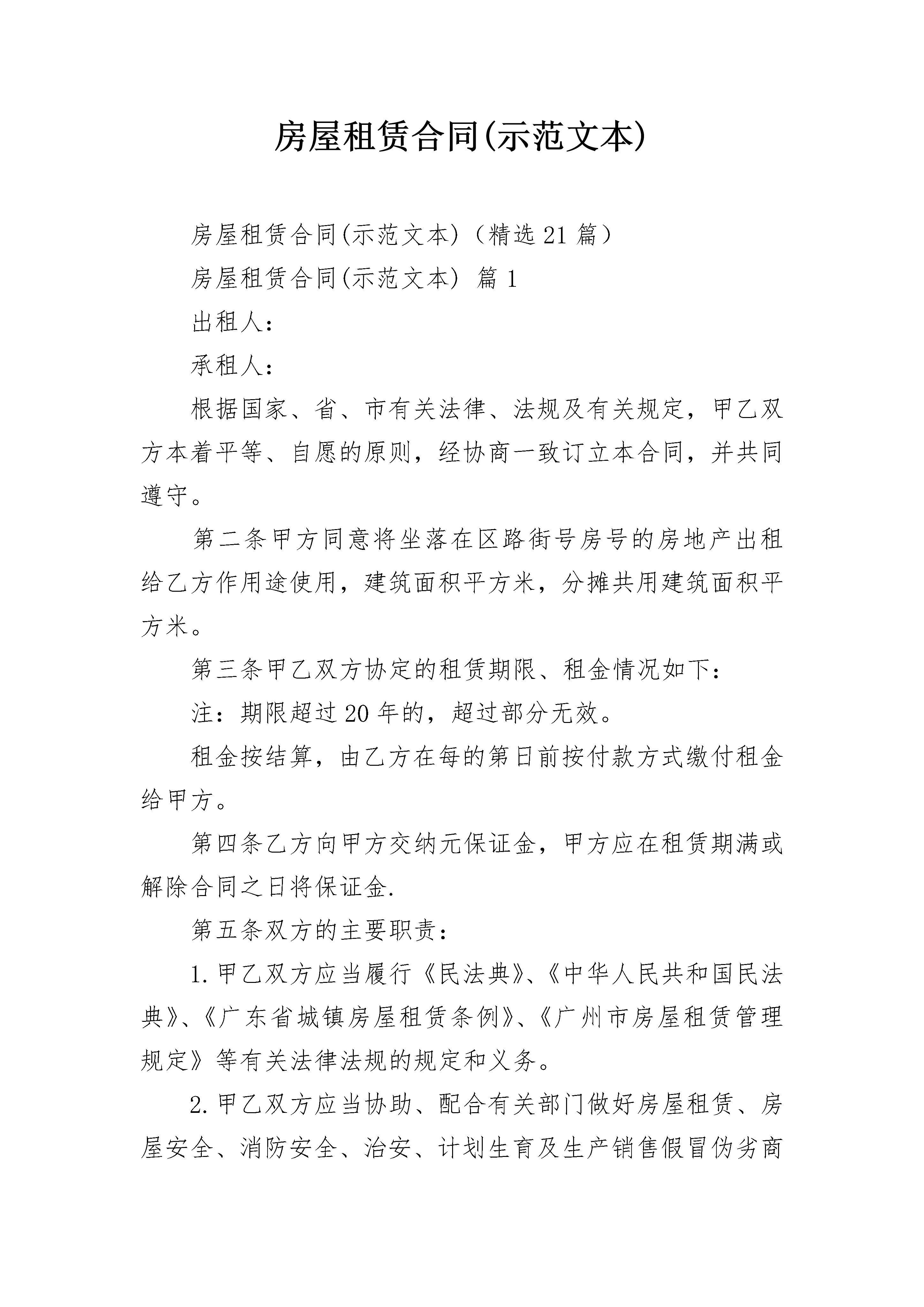 房屋租赁合同(示范文本)

房屋租赁合同(示范文本)（精选21篇）

房屋租赁合同(示范文本) 篇1

出租人：

承租人：

根据国家、省、市有关法律、法规及有关规定，甲乙双方本着平等、自愿的原则，经协商一致订立本合同，并共同遵守。

第二条甲方同意将坐落在区路街号房号的房地产出租给乙方作用途使用，建筑面积平方米，分摊共用建筑面积平方米。

第三条甲乙双方协定的租赁期限、租金情况如下：

注：期限超过20年的，超过部分无效。

租金按结算，由乙方在每的第日前按付款方式缴付租金给甲方。

第四条乙方向甲方交纳元保证金，甲方应在租赁期满或解除合同之日将保证金.

第五条双方的主要职责：

1.甲乙双方应当履行《民法典》、《中华人民共和国民法典》、《广东省城镇房屋租赁条例》、《广州市房屋租赁管理规定》等有关法律法规的规定和义务。

2.甲乙双方应当协助、配合有关部门做好房屋租赁、房屋安全、消防安全、治安、计划生育及生产销售假冒伪劣商